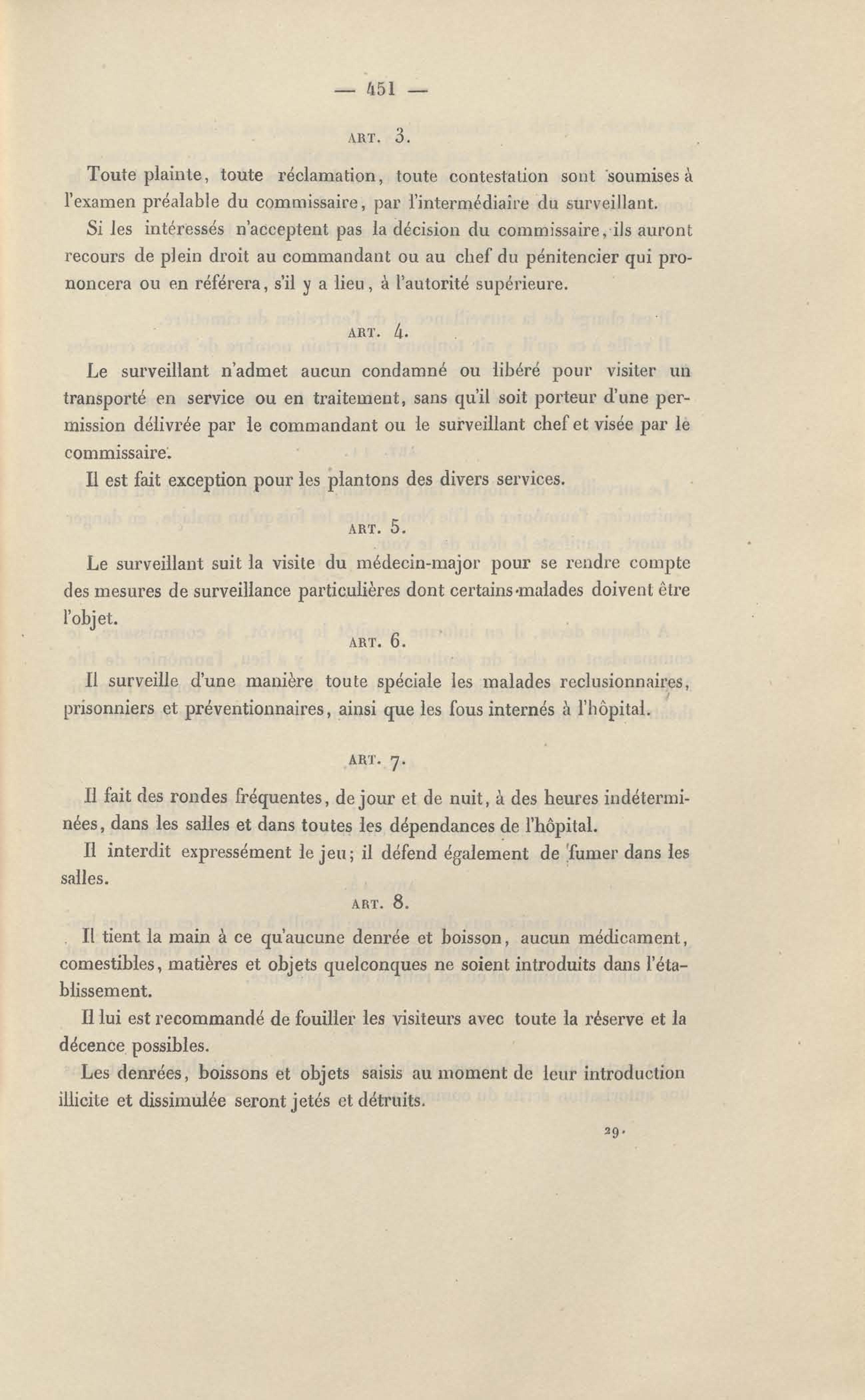 — 451 —

ART. 3.

Toute plainte, toute réclamation, toute contestation sont soumises à l'examen préalable du commissaire, par l'intermédiaire du surveillant.

Si les intéressés n'acceptent pas la décision du commissaire, ils auront recours de plein droit au commandant ou au chef du pénitencier qui prononcera ou en référera, s'il y a lieu, à l'autorité supérieure.

ART. 4.

Le surveillant n'admet aucun condamné ou libéré pour visiter un transporté en service ou en traitement, sans qu'il soit porteur d'une permission délivrée par le commandant ou le surveillant chef et visée par le commissaire.

Il est fait exception pour les plantons des divers services.

ART. 5.

Le surveillant suit la visite du médecin-major pour se rendre compte des mesures de surveillance particulières dont certains malades doivent être l'objet.

ART. 6.

Il surveille d'une manière toute spéciale les malades reclusionnaires, prisonniers et préventionnaires, ainsi que les fous internés à l'hôpital.

ART. 7.

Il fait des rondes fréquentes, de jour et de nuit, à des heures indéterminées, dans les salles et dans toutes les dépendances de l'hôpital.

Il interdit expressément le jeu; il défend également de fumer dans les salles.

ART. 8.

Il tient la main à ce qu'aucune denrée et boisson, aucun médicament, comestibles, matières et objets quelconques ne soient introduits dans l'établissement.

Il lui est recommandé de fouiller les visiteurs avec toute la réserve et la décence possibles.

Les denrées, boissons et objets saisis au moment de leur introduction illicite et dissimulée seront jetés et détruits.

29.